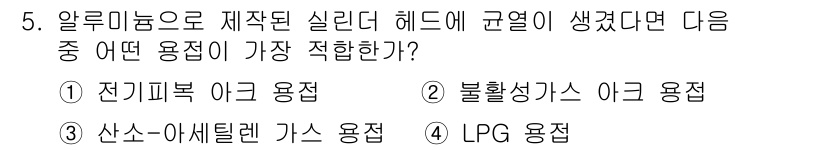 5. 알루미늄으로 제작된 실린더 헤드에 균열이 생겼다면 다음 중 어떤 용접이 가장 적합한가?

① 전기피복 아크 용접 ② 불활성가스 아크 용접

③ 산소-아세틸렌 가스 용접 ④ LPG 용접